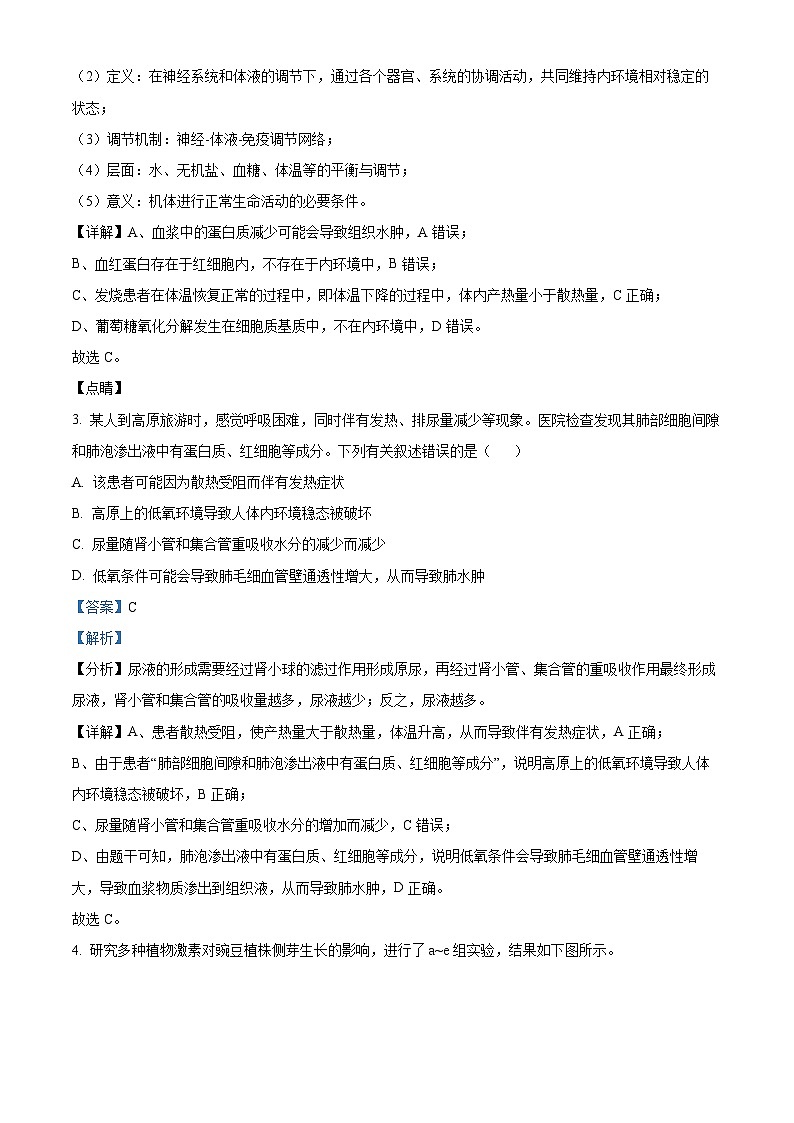 （2）定义：在神经系统和体液的调节下，通过各个器官、系统的协调活动，共同维持内环境相对稳定的状态；

（3）调节机制：神经-体液-免疫调节网络；

（4）层面：水、无机盐、血糖、体温等的平衡与调节；

（5）意义：机体进行正常生命活动的必要条件。

【详解】A、血浆中的蛋白质减少可能会导致组织水肿，A 错误；

B、血红蛋白存在于红细胞内，不存在于内环境中，B 错误；

C、发烧患者在体温恢复正常的过程中，即体温下降的过程中，体内产热量小于散热量，C 正确；

D、葡萄糖氧化分解发生在细胞质基质中，不在内环境中，D 错误。

故选 C。

【点睛】

3. 某人到高原旅游时，感觉呼吸困难，同时伴有发热、排尿量减少等现象。医院检查发现其肺部细胞间隙和肺泡渗出液中有蛋白质、红细胞等成分。下列有关叙述错误的是（　　）

A. 该患者可能因为散热受阻而伴有发热症状

B. 高原上的低氧环境导致人体内环境稳态被破坏

C. 尿量随肾小管和集合管重吸收水分的减少而减少

D. 低氧条件可能会导致肺毛细血管壁通透性增大，从而导致肺水肿

【答案】C

【解析】

【分析】尿液的形成需要经过肾小球的滤过作用形成原尿，再经过肾小管、集合管的重吸收作用最终形成尿液，肾小管和集合管的吸收量越多，尿液越少；反之，尿液越多。

【详解】A、患者散热受阻，使产热量大于散热量，体温升高，从而导致伴有发热症状，A 正确；

B、由于患者“肺部细胞间隙和肺泡渗出液中有蛋白质、红细胞等成分”，说明高原上的低氧环境导致人体内环境稳态被破坏，B 正确；

C、尿量随肾小管和集合管重吸收水分的增加而减少，C 错误；

D、由题干可知，肺泡渗出液中有蛋白质、红细胞等成分，说明低氧条件会导致肺毛细血管壁通透性增大，导致血浆物质渗出到组织液，从而导致肺水肿，D 正确。

故选 C。

4. 研究多种植物激素对豌豆植株侧芽生长的影响，进行了 a~e 组实验，结果如下图所示。